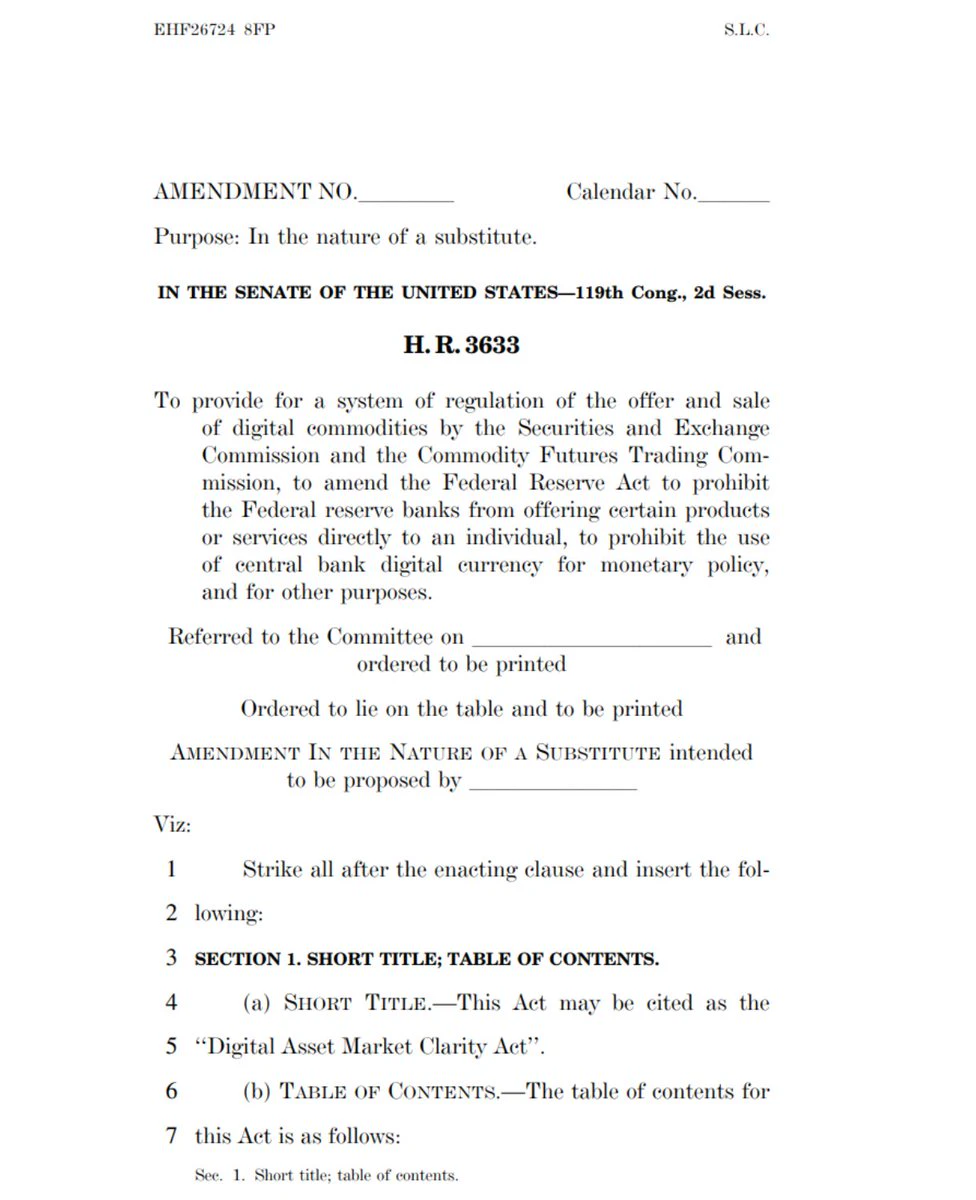 EHF26724 8FP S.L.C.

AMENDMENT NO.________ Calendar No.______

Purpose: In the nature of a substitute.

IN THE SENATE OF THE UNITED STATES—119th Cong., 2d Sess.

H. R. 3633

To provide for a system of regulation of the offer and sale of digital commodities by the Securities and Exchange Commission and the Commodity Futures Trading Commission, to amend the Federal Reserve Act to prohibit the Federal reserve banks from offering certain products or services directly to an individual, to prohibit the use of central bank digital currency for monetary policy, and for other purposes.

Referred to the Committee on ____________________ and ordered to be printed

Ordered to lie on the table and to be printed

AMENDMENT IN THE NATURE OF A SUBSTITUTE intended to be proposed by ______________

Viz:

1 Strike all after the enacting clause and insert the fol-
2 lowing:

3 SECTION 1. SHORT TITLE; TABLE OF CONTENTS.

4 (a) SHORT TITLE.—This Act may be cited as the
5 "Digital Asset Market Clarity Act".

6 (b) TABLE OF CONTENTS.—The table of contents for
7 this Act is as follows:

Sec. 1. Short title; table of contents.